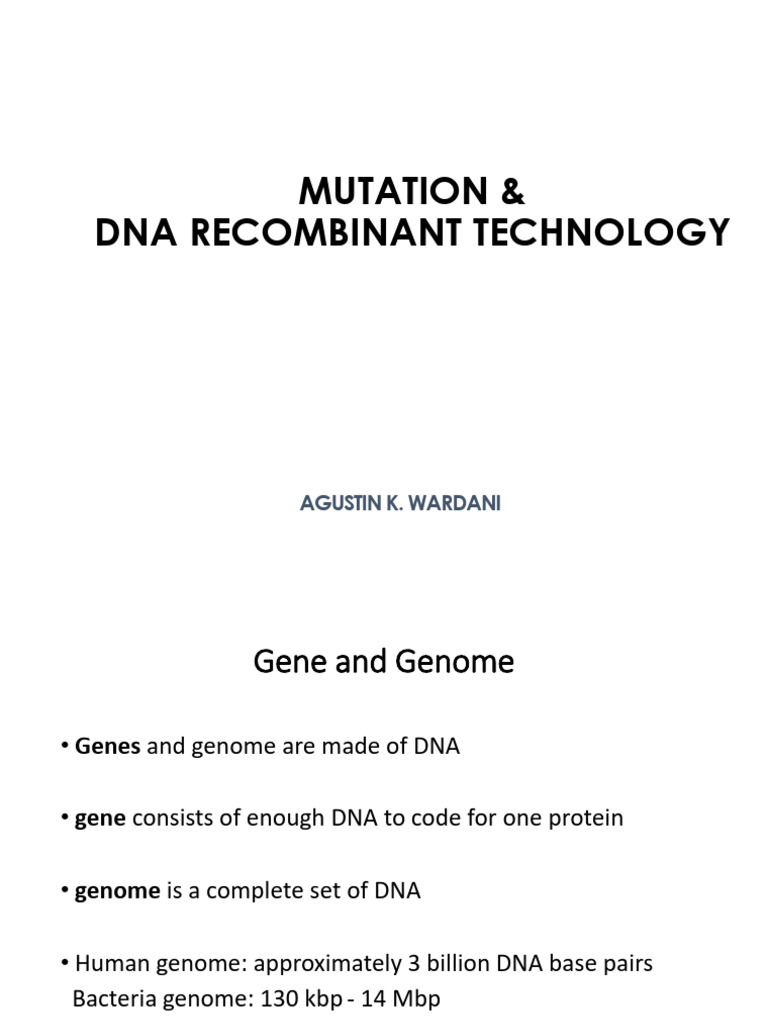 MUTATION &
DNA RECOMBINANT TECHNOLOGY

AGUSTIN K. WARDANI

Gene and Genome

• Genes and genome are made of DNA

• gene consists of enough DNA to code for one protein

• genome is a complete set of DNA

• Human genome: approximately 3 billion DNA base pairs
Bacteria genome: 130 kbp - 14 Mbp